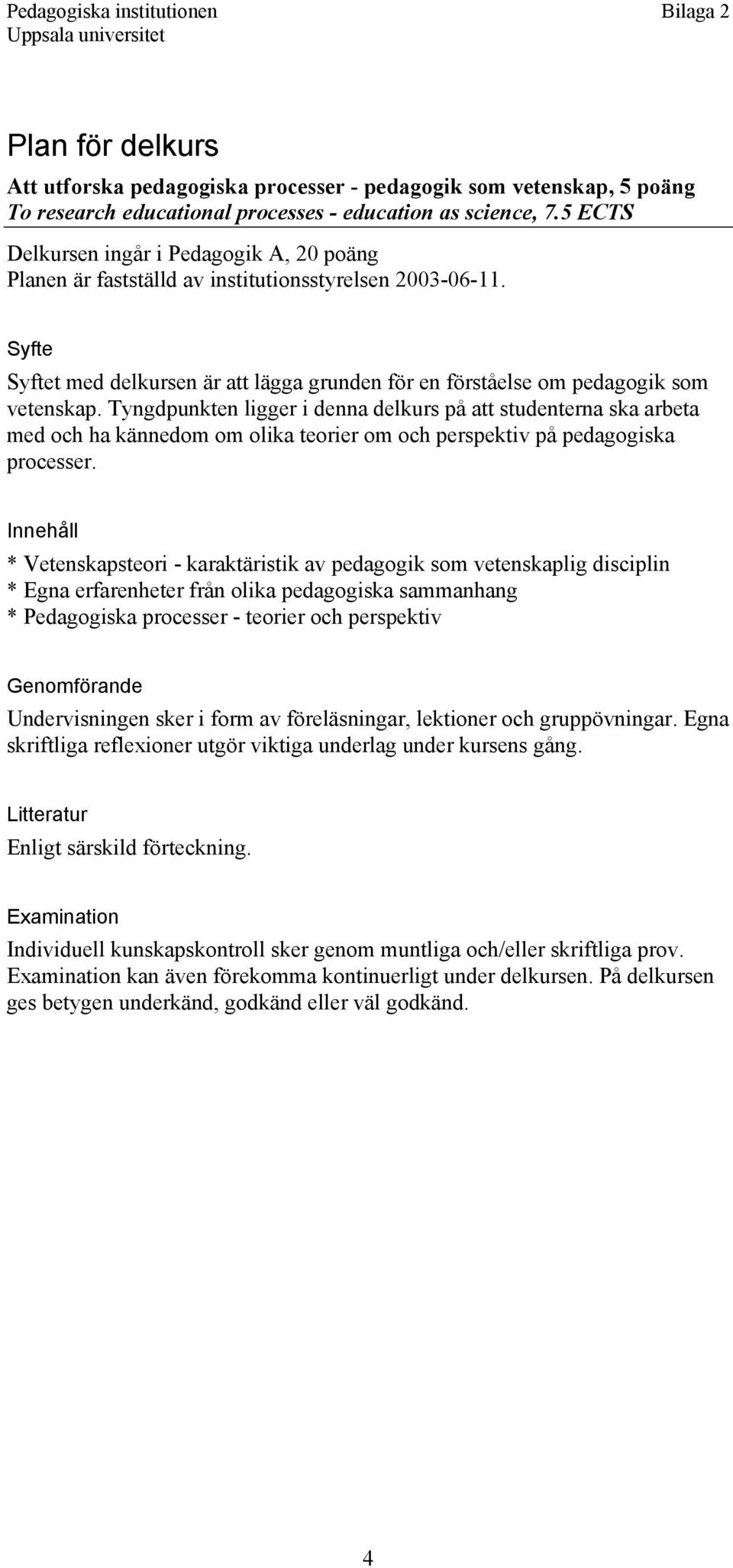 Pedagogiska institutionen
Uppsala universitet

Bilaga 2

Plan för delkurs

Att utforska pedagogiska processer - pedagogik som vetenskap, 5 poäng
To research educational processes - education as science, 7.5 ECTS

Delkursen ingår i Pedagogik A, 20 poäng
Planen är fastställd av institutionsstyrelsen 2003-06-11.

Syfte

Syftet med delkursen är att lägga grunden för en förståelse om pedagogik som vetenskap. Tyngdpunkten ligger i denna delkurs på att studenterna ska arbeta med och ha kännedom om olika teorier om och perspektiv på pedagogiska processer.

Innehåll

* Vetenskapsteori - karaktäristik av pedagogik som vetenskaplig disciplin
* Egna erfarenheter från olika pedagogiska sammanhang
* Pedagogiska processer - teorier och perspektiv

Genomförande

Undervisningen sker i form av föreläsningar, lektioner och gruppövningar. Egna skriftliga reflexioner utgör viktiga underlag under kursens gång.

Litteratur

Enligt särskild förteckning.

Examination

Individuell kunskapskontroll sker genom muntliga och/eller skriftliga prov. Examination kan även förekomma kontinuerligt under delkursen. På delkursen ges betygen underkänd, godkänd eller väl godkänd.

4